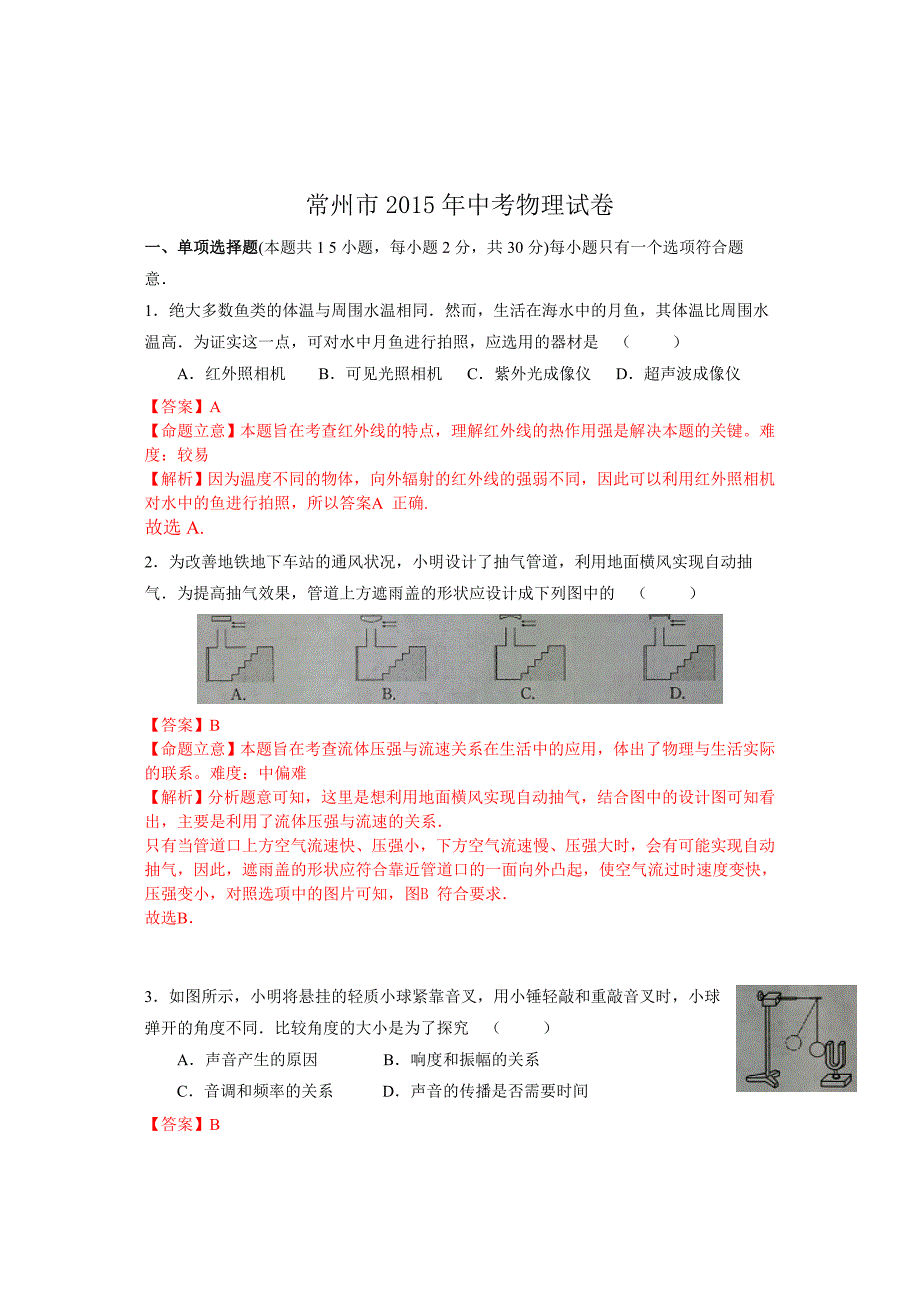 常州市 2015 年中考物理试卷

一、单项选择题(本题共 1 5 小题，每小题 2 分，共 30 分)每小题只有一个选项符合题意．

1．绝大多数鱼类的体温与周围水温相同．然而，生活在海水中的月鱼，其体温比周围水温高．为证实这一点，可对水中月鱼进行拍照，应选用的器材是 （ ）

A．红外照相机 B．可见光照相机 C．紫外光成像仪 D．超声波成像仪

【答案】A
【命题立意】本题旨在考查红外线的特点，理解红外线的热作用强是解决本题的关键。难度：较易
【解析】因为温度不同的物体，向外辐射的红外线的强弱不同，因此可以利用红外照相机对水中的鱼进行拍照，所以答案A 正确.
故选 A.

2．为改善地铁地下车站的通风状况，小明设计了抽气管道，利用地面横风实现自动抽气．为提高抽气效果，管道上方遮雨盖的形状应设计成下列图中的 （ ）

A. B. C. D.

【答案】B
【命题立意】本题旨在考查流体压强与流速关系在生活中的应用，体出了物理与生活实际的联系。难度：中偏难
【解析】分析题意可知，这里是想利用地面横风实现自动抽气，结合图中的设计图可知看出，主要是利用了流体压强与流速的关系.
只有当管道口上方空气流速快、压强小，下方空气流速慢、压强大时，会有可能实现自动抽气，因此，遮雨盖的形状应符合靠近管道口的一面向外凸起，使空气流过时速度变快，压强变小，对照选项中的图片可知，图B 符合要求.
故选B.

3．如图所示，小明将悬挂的轻质小球紧靠音叉，用小锤轻敲和重敲音叉时，小球弹开的角度不同．比较角度的大小是为了探究 （ ）

A．声音产生的原因 B．响度和振幅的关系
C．音调和频率的关系 D．声音的传播是否需要时间

【答案】B